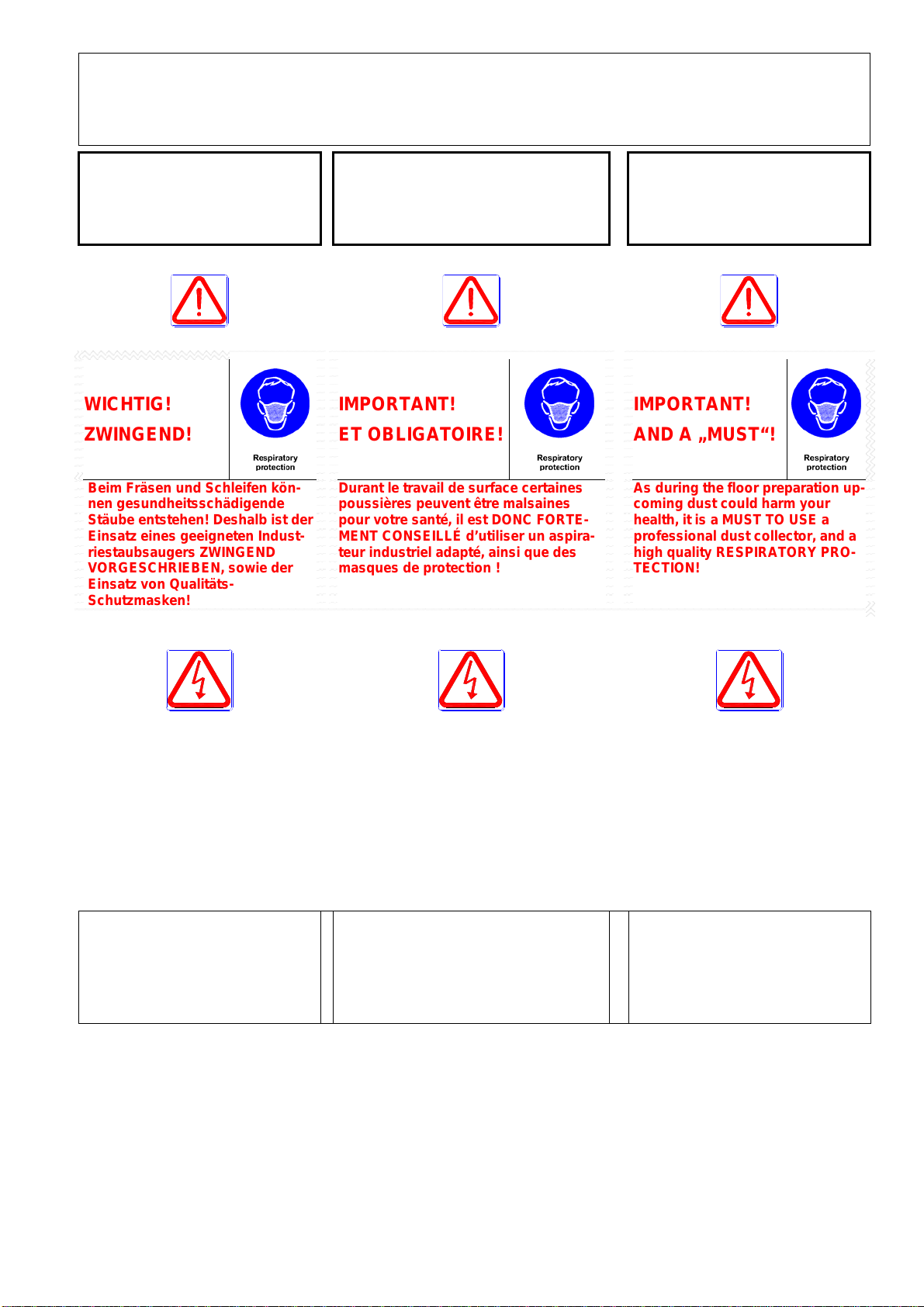 WICHTIG!
ZWINGEND!

Respiratory protection

Beim Fräsen und Schleifen können gesundheitsschädigende Stäube entstehen! Deshalb ist der Einsatz eines geeigneten Industriestaubsaugers ZWINGEND VORGESCHRIEBEN, sowie der Einsatz von Qualitäts-Schutzmasken!

IMPORTANT!
ET OBLIGATOIRE!

Respiratory protection

Durant le travail de surface certaines poussières peuvent être malsaines pour votre santé, il est DONC FORTEMENT CONSEILLÉ d'utiliser un aspirateur industriel adapté, ainsi que des masques de protection !

IMPORTANT!
AND A „MUST“!

Respiratory protection

As during the floor preparation upcoming dust could harm your health, it is a MUST TO USE a professional dust collector, and a high quality RESPIRATORY PROTECTION!